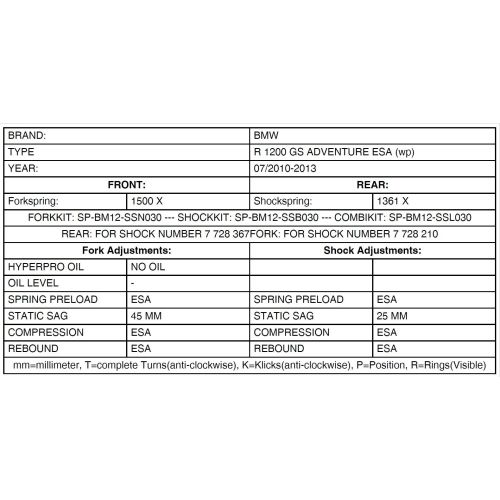 | BRAND: | | BMW | |
|---|---|---|---|
| TYPE | | R 1200 GS ADVENTURE ESA (wp) | |
| YEAR: | | 07/2010-2013 | |
| **FRONT:** | | **REAR:** | |
| Forkspring: | 1500 X | Shockspring: | 1361 X |
| FORKKIT: SP-BM12-SSN030 --- SHOCKKIT: SP-BM12-SSB030 --- COMBIKIT: SP-BM12-SSL030 | | | |
| REAR: FOR SHOCK NUMBER 7 728 367FORK: FOR SHOCK NUMBER 7 728 210 | | | |
| **Fork Adjustments:** | | **Shock Adjustments:** | |
| HYPERPRO OIL | NO OIL | | |
| OIL LEVEL | - | | |
| SPRING PRELOAD | ESA | SPRING PRELOAD | ESA |
| STATIC SAG | 45 MM | STATIC SAG | 25 MM |
| COMPRESSION | ESA | COMPRESSION | ESA |
| REBOUND | ESA | REBOUND | ESA |
| mm=millimeter, T=complete Turns(anti-clockwise), K=Klicks(anti-clockwise), P=Position, R=Rings(Visible) | | | |